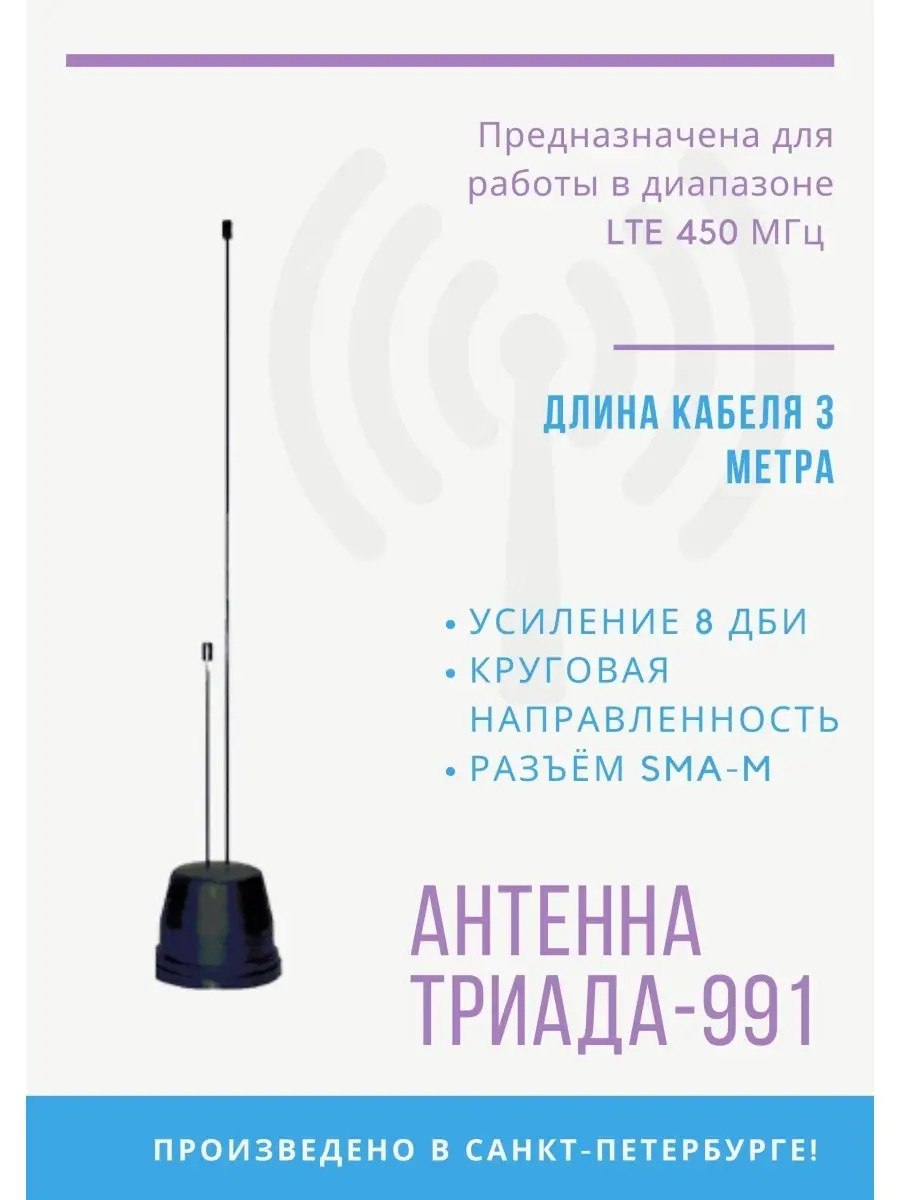 Предназначена для работы в диапазоне LTE 450 МГц

ДЛИНА КАБЕЛЯ 3 МЕТРА

• УСИЛЕНИЕ 8 ДБИ
• КРУГОВАЯ НАПРАВЛЕННОСТЬ
• РАЗЪЁМ SMA-M

АНТЕННА ТРИАДА-991

ПРОИЗВЕДЕНО В САНКТ-ПЕТЕРБУРГЕ!